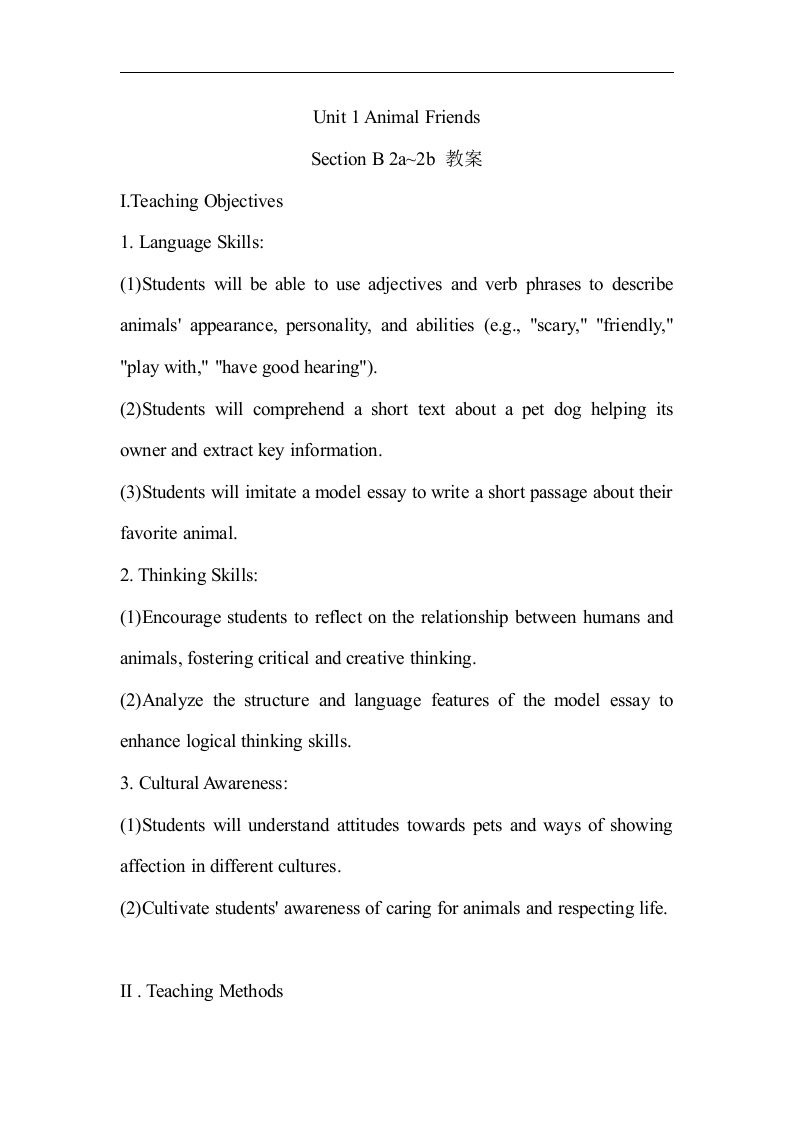 Unit 1 Animal Friends

Section B 2a~2b 教案

I.Teaching Objectives

1. Language Skills:

(1)Students will be able to use adjectives and verb phrases to describe animals' appearance, personality, and abilities (e.g., "scary," "friendly," "play with," "have good hearing").

(2)Students will comprehend a short text about a pet dog helping its owner and extract key information.

(3)Students will imitate a model essay to write a short passage about their favorite animal.

2. Thinking Skills:

(1)Encourage students to reflect on the relationship between humans and animals, fostering critical and creative thinking.

(2)Analyze the structure and language features of the model essay to enhance logical thinking skills.

3. Cultural Awareness:

(1)Students will understand attitudes towards pets and ways of showing affection in different cultures.

(2)Cultivate students' awareness of caring for animals and respecting life.

II . Teaching Methods